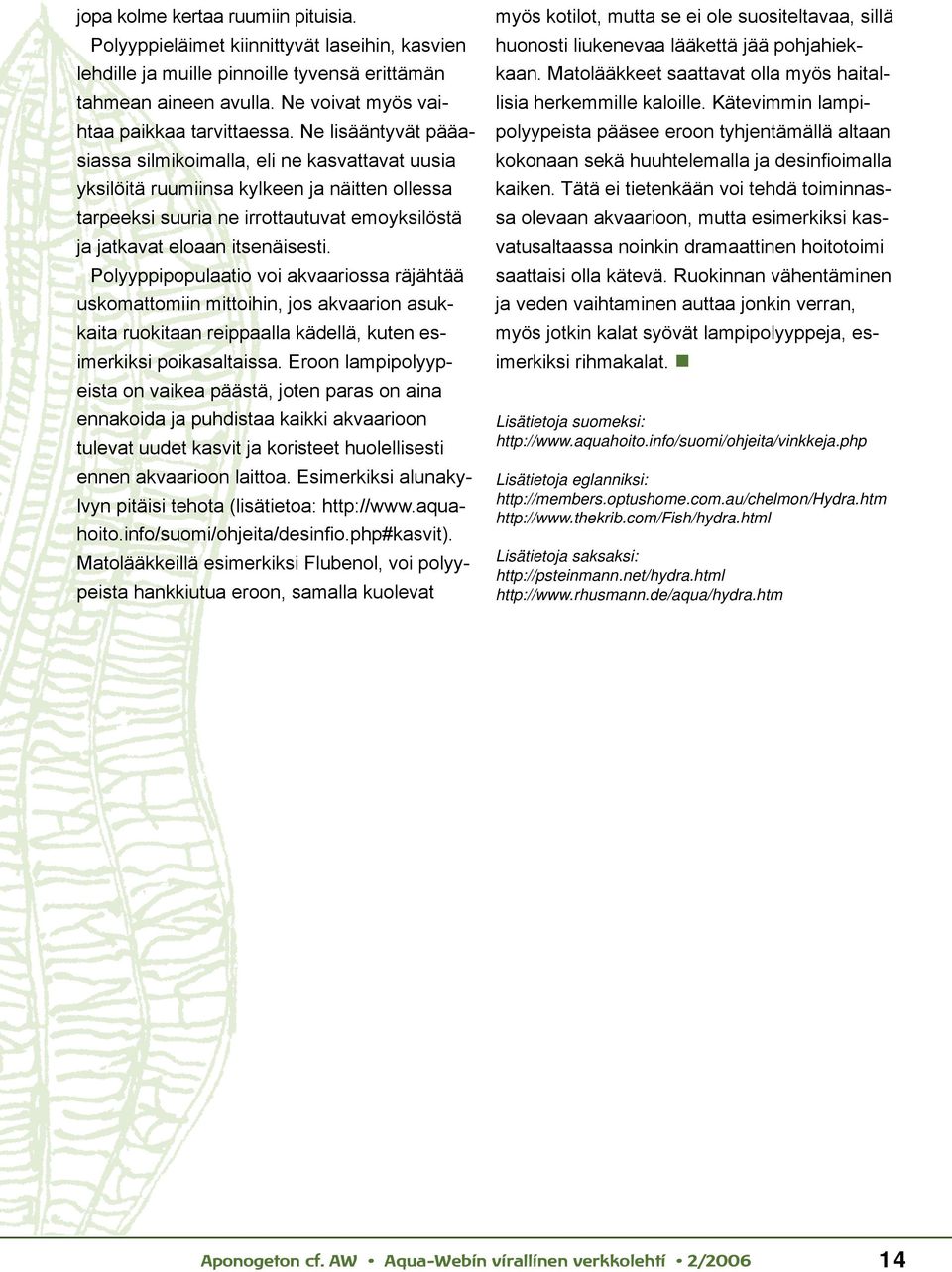 jopa kolme kertaa ruumiin pituisia.

Polyyppieläimet kiinnittyvät laseihin, kasvien lehdille ja muille pinnoille tyvensä erittämän tahmean aineen avulla. Ne voivat myös vaihtaa paikkaa tarvittaessa. Ne lisääntyvät pääasiassa silmikoimalla, eli ne kasvattavat uusia yksilöitä ruumiinsa kylkeen ja näitten ollessa tarpeeksi suuria ne irrottautuvat emoyksilöstä ja jatkavat eloaan itsenäisesti.

Polyyppipopulaatio voi akvaariossa räjähtää uskomattomiin mittoihin, jos akvaarion asukkaita ruokitaan reippaalla kädellä, kuten esimerkiksi poikasaltaissa. Eroon lampipolyypeista on vaikea päästä, joten paras on aina ennakoida ja puhdistaa kaikki akvaarioon tulevat uudet kasvit ja koristeet huolellisesti ennen akvaarioon laittoa. Esimerkiksi alunakylvyn pitäisi tehota (lisätietoa: http://www.aquahoito.info/suomi/ohjeita/desinfio.php#kasvit). Matolääkkeillä esimerkiksi Flubenol, voi polyypeista hankkiutua eroon, samalla kuolevat myös kotilot, mutta se ei ole suositeltavaa, sillä huonosti liukenevaa lääkettä jää pohjahiekkaan. Matolääkkeet saattavat olla myös haitallisia herkemmille kaloille. Kätevimmin lampipolyypeista pääsee eroon tyhjentämällä altaan kokonaan sekä huuhtelemalla ja desinfioimalla kaiken. Tätä ei tietenkään voi tehdä toiminnassa olevaan akvaarioon, mutta esimerkiksi kasvatusaltaassa noinkin dramaattinen hoitotoimi saattaisi olla kätevä. Ruokinnan vähentäminen ja veden vaihtaminen auttaa jonkin verran, myös jotkin kalat syövät lampipolyyppeja, esimerkiksi rihmakalat.

Lisätietoja suomeksi:
http://www.aquahoito.info/suomi/ohjeita/vinkkeja.php

Lisätietoja eglanniksi:
http://members.optushome.com.au/chelmon/Hydra.htm
http://www.thekrib.com/Fish/hydra.html

Lisätietoja saksaksi:
http://psteinmann.net/hydra.html
http://www.rhusmann.de/aqua/hydra.htm

Aponogeton cf. AW • Aqua-Webin virallinen verkkolehti • 2/2006 14